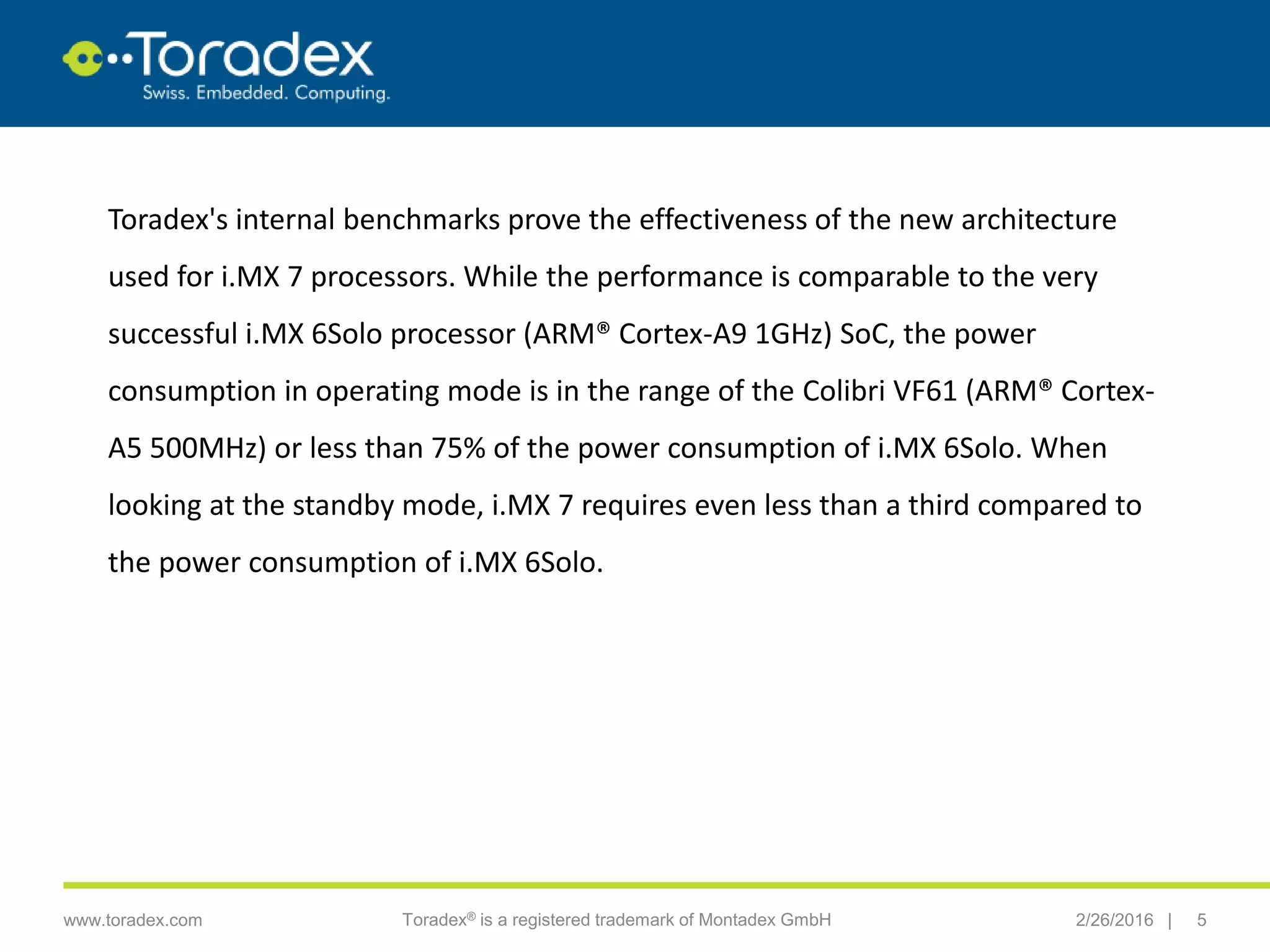 Toradex
Swiss. Embedded. Computing.

Toradex's internal benchmarks prove the effectiveness of the new architecture used for i.MX 7 processors. While the performance is comparable to the very successful i.MX 6Solo processor (ARM® Cortex-A9 1GHz) SoC, the power consumption in operating mode is in the range of the Colibri VF61 (ARM® Cortex-A5 500MHz) or less than 75% of the power consumption of i.MX 6Solo. When looking at the standby mode, i.MX 7 requires even less than a third compared to the power consumption of i.MX 6Solo.

www.toradex.com Toradex® is a registered trademark of Montadex GmbH 2/26/2016 | 5